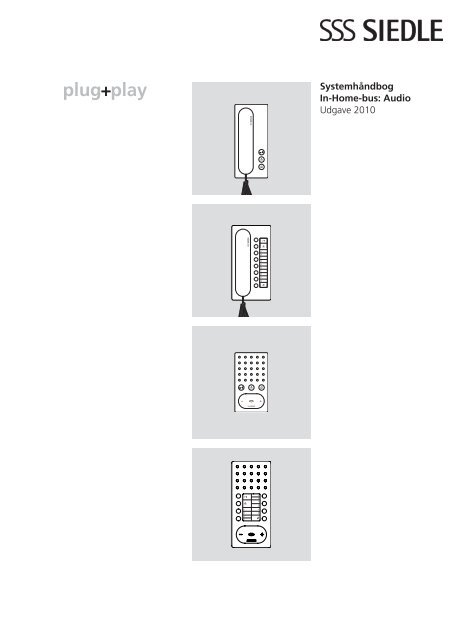 SSS SIEDLE

plug+play

Systemhåndbog
In-Home-bus: Audio
Udgave 2010